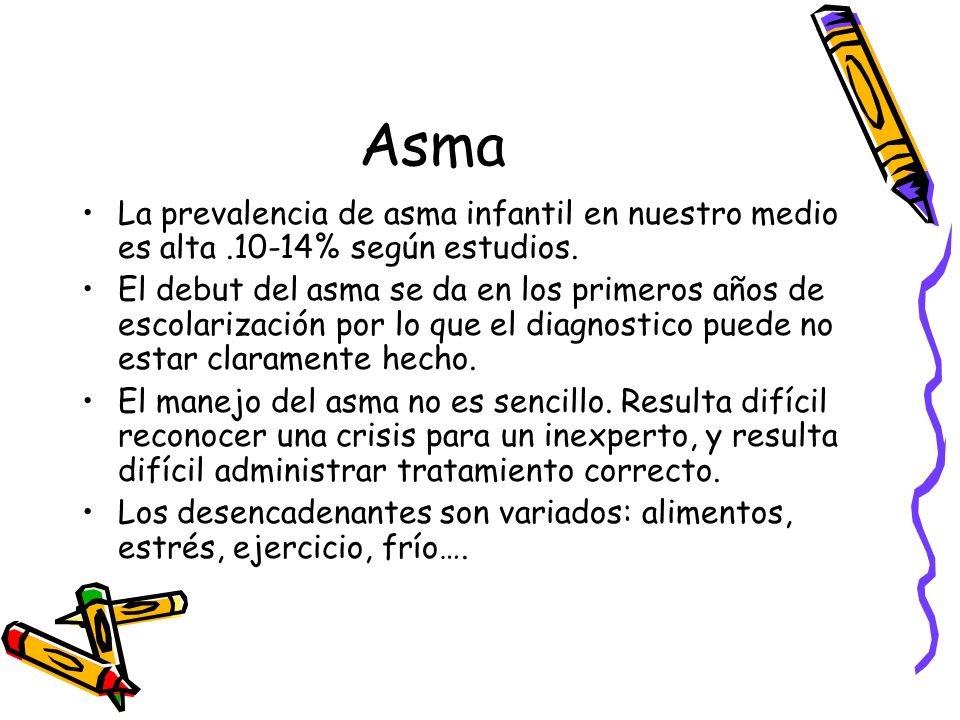 Asma

• La prevalencia de asma infantil en nuestro medio es alta .10-14% según estudios.
• El debut del asma se da en los primeros años de escolarización por lo que el diagnostico puede no estar claramente hecho.
• El manejo del asma no es sencillo. Resulta difícil reconocer una crisis para un inexperto, y resulta difícil administrar tratamiento correcto.
• Los desencadenantes son variados: alimentos, estrés, ejercicio, frío….